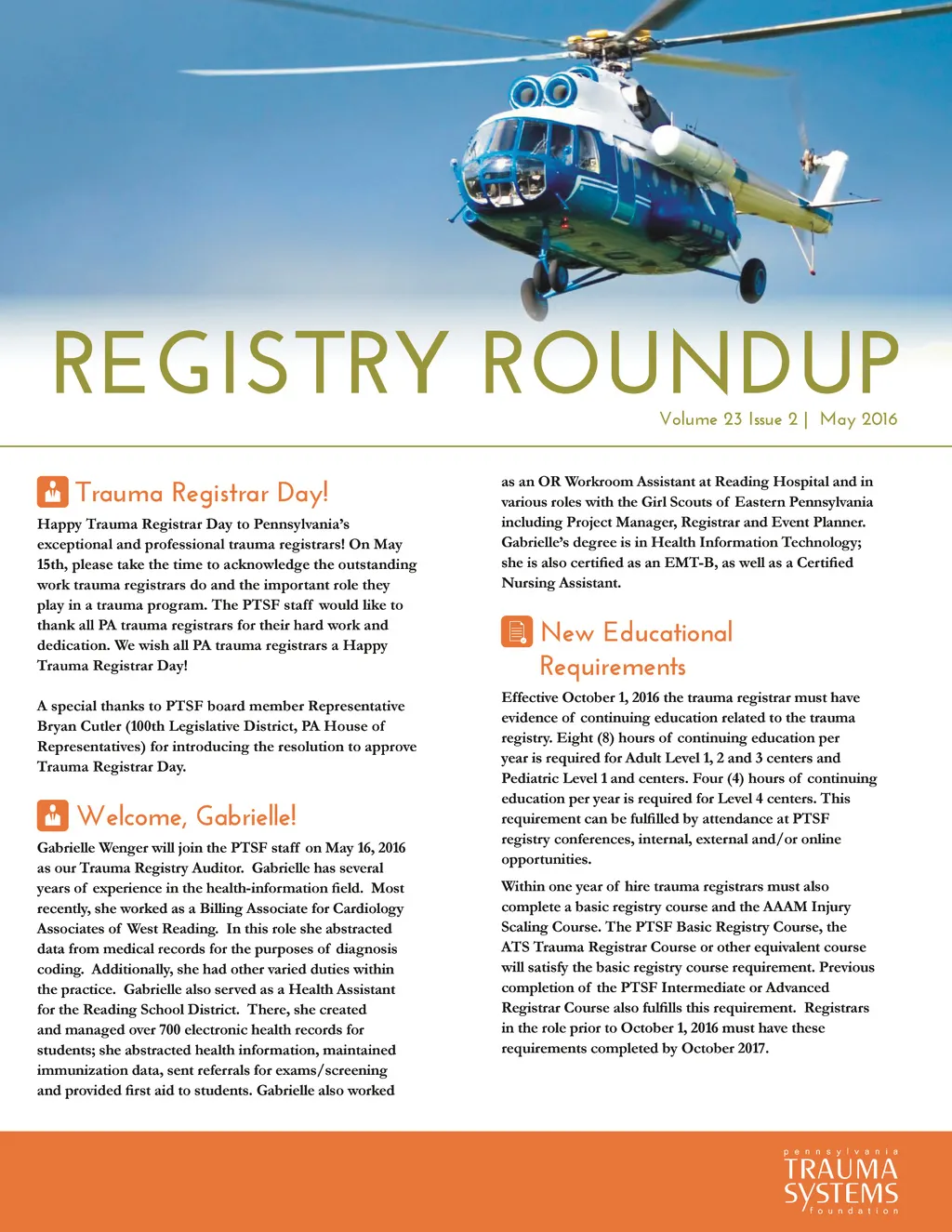 REGISTRY ROUNDUP

Volume 23 Issue 2 | May 2016

Trauma Registrar Day!

Happy Trauma Registrar Day to Pennsylvania's exceptional and professional trauma registrars! On May 15th, please take the time to acknowledge the outstanding work trauma registrars do and the important role they play in a trauma program. The PTSF staff would like to thank all PA trauma registrars for their hard work and dedication. We wish all PA trauma registrars a Happy Trauma Registrar Day!

A special thanks to PTSF board member Representative Bryan Cutler (100th Legislative District, PA House of Representatives) for introducing the resolution to approve Trauma Registrar Day.

Welcome, Gabrielle!

Gabrielle Wenger will join the PTSF staff on May 16, 2016 as our Trauma Registry Auditor. Gabrielle has several years of experience in the health-information field. Most recently, she worked as a Billing Associate for Cardiology Associates of West Reading. In this role she abstracted data from medical records for the purposes of diagnosis coding. Additionally, she had other varied duties within the practice. Gabrielle also served as a Health Assistant for the Reading School District. There, she created and managed over 700 electronic health records for students; she abstracted health information, maintained immunization data, sent referrals for exams/screening and provided first aid to students. Gabrielle also worked as an OR Workroom Assistant at Reading Hospital and in various roles with the Girl Scouts of Eastern Pennsylvania including Project Manager, Registrar and Event Planner. Gabrielle's degree is in Health Information Technology; she is also certified as an EMT-B, as well as a Certified Nursing Assistant.

New Educational Requirements

Effective October 1, 2016 the trauma registrar must have evidence of continuing education related to the trauma registry. Eight (8) hours of continuing education per year is required for Adult Level 1, 2 and 3 centers and Pediatric Level 1 and centers. Four (4) hours of continuing education per year is required for Level 4 centers. This requirement can be fulfilled by attendance at PTSF registry conferences, internal, external and/or online opportunities.

Within one year of hire trauma registrars must also complete a basic registry course and the AAAM Injury Scaling Course. The PTSF Basic Registry Course, the ATS Trauma Registrar Course or other equivalent course will satisfy the basic registry course requirement. Previous completion of the PTSF Intermediate or Advanced Registrar Course also fulfills this requirement. Registrars in the role prior to October 1, 2016 must have these requirements completed by October 2017.

pennsylvania
TRAUMA
SYSTEMS
foundation